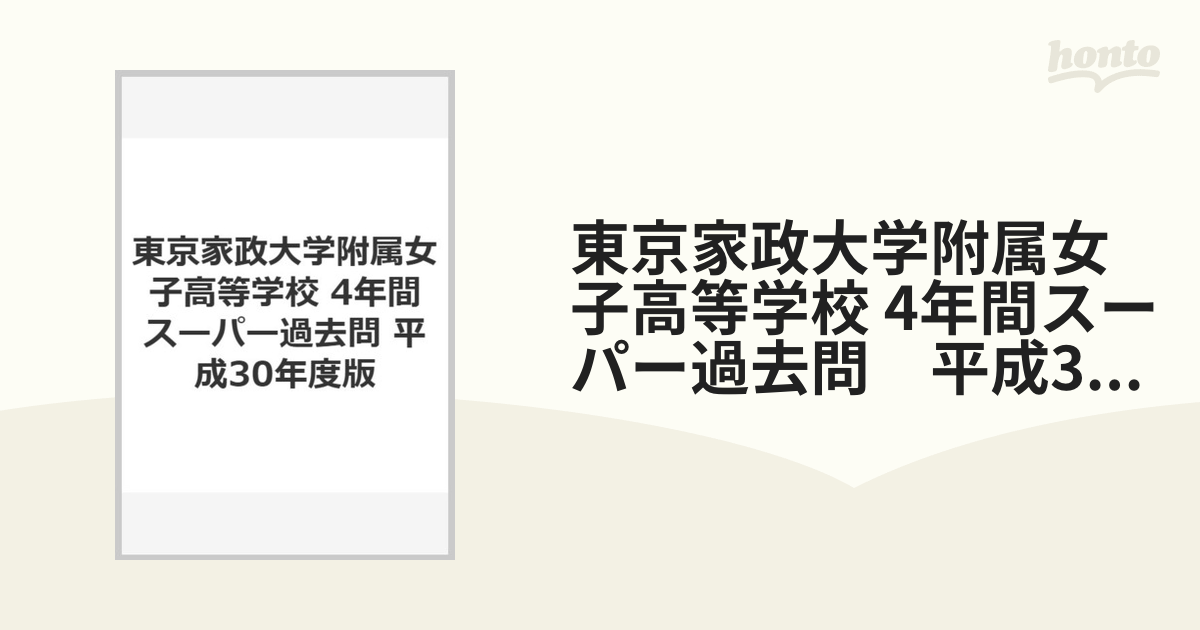 honto

東京家政大学附属女子高等学校 4年間スーパー過去問 平成30年度版

東京家政大学附属女子高等学校 4年間スーパー過去問　平成3...